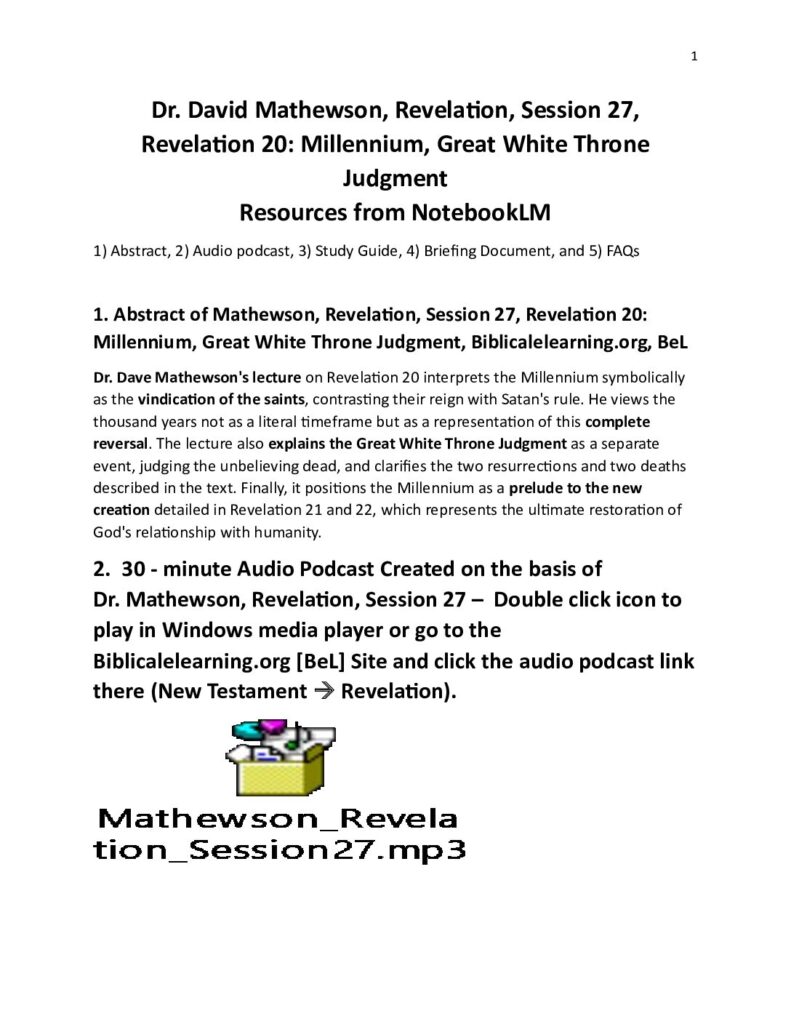 1

Dr. David Mathewson, Revelation, Session 27, Revelation 20: Millennium, Great White Throne Judgment
Resources from NotebookLM

1) Abstract, 2) Audio podcast, 3) Study Guide, 4) Briefing Document, and 5) FAQs

1. Abstract of Mathewson, Revelation, Session 27, Revelation 20: Millennium, Great White Throne Judgment, Biblicalelearning.org, BeL

Dr. Dave Mathewson's lecture on Revelation 20 interprets the Millennium symbolically as the vindication of the saints, contrasting their reign with Satan's rule. He views the thousand years not as a literal timeframe but as a representation of this complete reversal. The lecture also explains the Great White Throne Judgment as a separate event, judging the unbelieving dead, and clarifies the two resurrections and two deaths described in the text. Finally, it positions the Millennium as a prelude to the new creation detailed in Revelation 21 and 22, which represents the ultimate restoration of God's relationship with humanity.

2. 30 - minute Audio Podcast Created on the basis of Dr. Mathewson, Revelation, Session 27 – Double click icon to play in Windows media player or go to the Biblicalelearning.org [BeL] Site and click the audio podcast link there (New Testament → Revelation).

Mathewson_Revelation_Session27.mp3